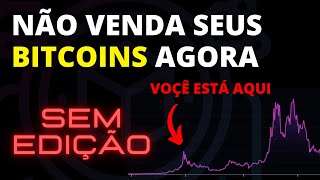 NÃO VENDA SEUS BITCOINS AGORA

VOÇÊ ESTÁ AQUI

SEM EDIÇÃO